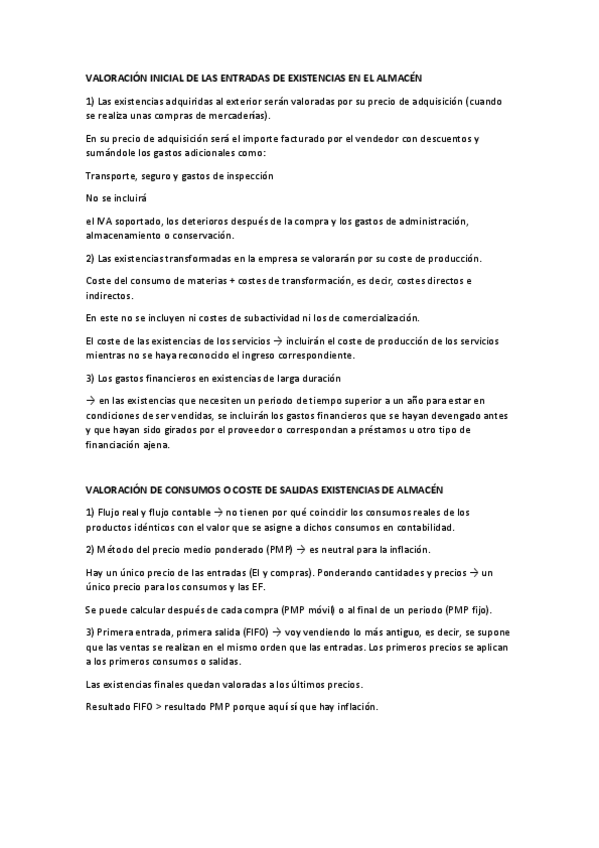 VALORACIÓN INICIAL DE LAS ENTRADAS DE EXISTENCIAS EN EL ALMACÉN

1) Las existencias adquiridas al exterior serán valoradas por su precio de adquisición (cuando se realiza unas compras de mercaderías).

En su precio de adquisición será el importe facturado por el vendedor con descuentos y sumándole los gastos adicionales como:

Transporte, seguro y gastos de inspección

No se incluirá

el IVA soportado, los deterioros después de la compra y los gastos de administración, almacenamiento o conservación.

2) Las existencias transformadas en la empresa se valorarán por su coste de producción.

Coste del consumo de materias + costes de transformación, es decir, costes directos e indirectos.

En este no se incluyen ni costes de subactividad ni los de comercialización.

El coste de las existencias de los servicios → incluirán el coste de producción de los servicios mientras no se haya reconocido el ingreso correspondiente.

3) Los gastos financieros en existencias de larga duración

→ en las existencias que necesiten un periodo de tiempo superior a un año para estar en condiciones de ser vendidas, se incluirán los gastos financieros que se hayan devengado antes y que hayan sido girados por el proveedor o correspondan a préstamos u otro tipo de financiación ajena.

VALORACIÓN DE CONSUMOS O COSTE DE SALIDAS EXISTENCIAS DE ALMACÉN

1) Flujo real y flujo contable → no tienen por qué coincidir los consumos reales de los productos idénticos con el valor que se asigne a dichos consumos en contabilidad.

2) Método del precio medio ponderado (PMP) → es neutral para la inflación.

Hay un único precio de las entradas (EI y compras). Ponderando cantidades y precios → un único precio para los consumos y las EF.

Se puede calcular después de cada compra (PMP móvil) o al final de un periodo (PMP fijo).

3) Primera entrada, primera salida (FIFO) → voy vendiendo lo más antiguo, es decir, se supone que las ventas se realizan en el mismo orden que las entradas. Los primeros precios se aplican a los primeros consumos o salidas.

Las existencias finales quedan valoradas a los últimos precios.

Resultado FIFO > resultado PMP porque aquí sí que hay inflación.